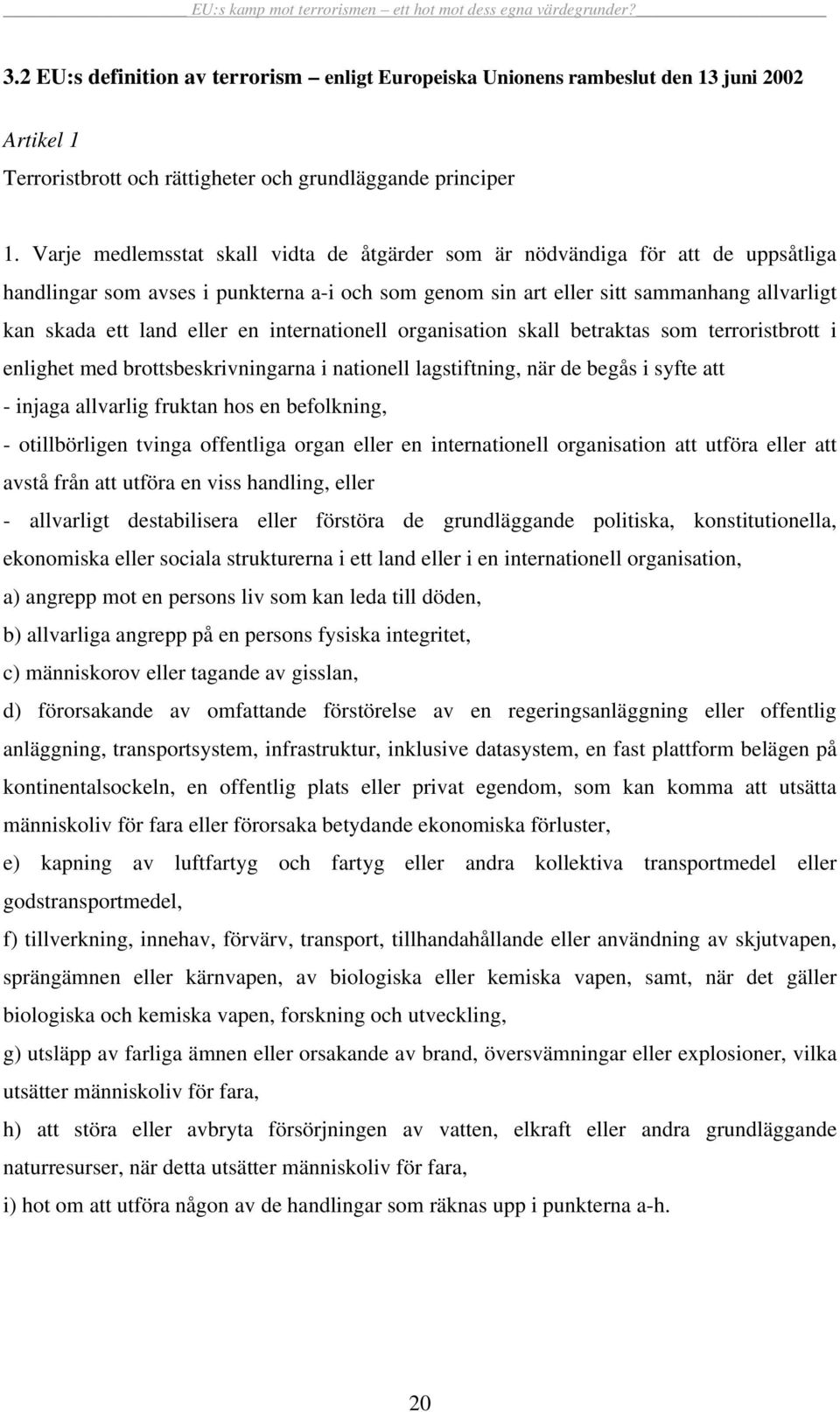 EU:s kamp mot terrorismen – ett hot mot dess egna värdegrunder?

3.2 EU:s definition av terrorism – enligt Europeiska Unionens rambeslut den 13 juni 2002

Artikel 1

Terroristbrott och rättigheter och grundläggande principer

1. Varje medlemsstat skall vidta de åtgärder som är nödvändiga för att de uppsåtliga handlingar som avses i punkterna a-i och som genom sin art eller sitt sammanhang allvarligt kan skada ett land eller en internationell organisation skall betraktas som terroristbrott i enlighet med brottsbeskrivningarna i nationell lagstiftning, när de begås i syfte att

- injaga allvarlig fruktan hos en befolkning,

- otillbörligen tvinga offentliga organ eller en internationell organisation att utföra eller att avstå från att utföra en viss handling, eller

- allvarligt destabilisera eller förstöra de grundläggande politiska, konstitutionella, ekonomiska eller sociala strukturerna i ett land eller i en internationell organisation,

a) angrepp mot en persons liv som kan leda till döden,

b) allvarliga angrepp på en persons fysiska integritet,

c) människorov eller tagande av gisslan,

d) förorsakande av omfattande förstörelse av en regeringsanläggning eller offentlig anläggning, transportsystem, infrastruktur, inklusive datasystem, en fast plattform belägen på kontinentalsockeln, en offentlig plats eller privat egendom, som kan komma att utsätta människoliv för fara eller förorsaka betydande ekonomiska förluster,

e) kapning av luftfartyg och fartyg eller andra kollektiva transportmedel eller godstransportmedel,

f) tillverkning, innehav, förvärv, transport, tillhandahållande eller användning av skjutvapen, sprängämnen eller kärnvapen, av biologiska eller kemiska vapen, samt, när det gäller biologiska och kemiska vapen, forskning och utveckling,

g) utsläpp av farliga ämnen eller orsakande av brand, översvämningar eller explosioner, vilka utsätter människoliv för fara,

h) att störa eller avbryta försörjningen av vatten, elkraft eller andra grundläggande naturresurser, när detta utsätter människoliv för fara,

i) hot om att utföra någon av de handlingar som räknas upp i punkterna a-h.

20